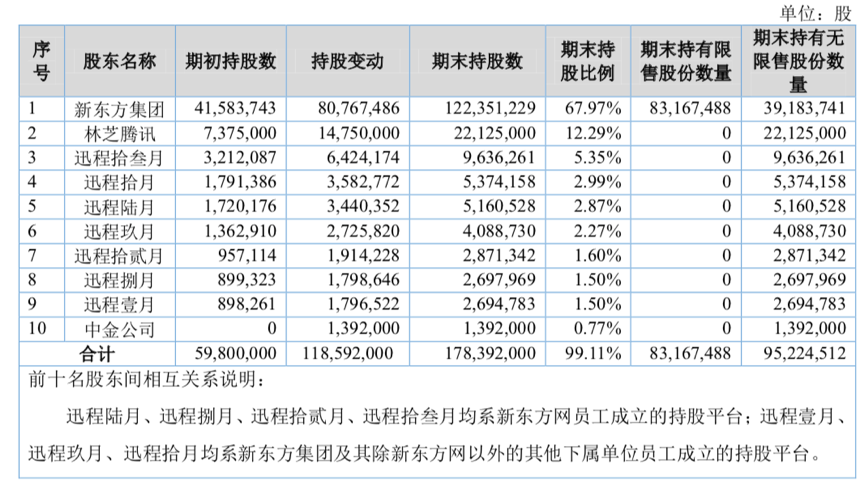 单位：股

| 序号 | 股东名称 | 期初持股数 | 持股变动 | 期末持股数 | 期末持股比例 | 期末持有限售股份数量 | 期末持有无限售股份数量 |
|---|---|---|---|---|---|---|---|
| 1 | 新东方集团 | 41,583,743 | 80,767,486 | 122,351,229 | 67.97% | 83,167,488 | 39,183,741 |
| 2 | 林芝腾讯 | 7,375,000 | 14,750,000 | 22,125,000 | 12.29% | 0 | 22,125,000 |
| 3 | 迅程拾叁月 | 3,212,087 | 6,424,174 | 9,636,261 | 5.35% | 0 | 9,636,261 |
| 4 | 迅程拾月 | 1,791,386 | 3,582,772 | 5,374,158 | 2.99% | 0 | 5,374,158 |
| 5 | 迅程陆月 | 1,720,176 | 3,440,352 | 5,160,528 | 2.87% | 0 | 5,160,528 |
| 6 | 迅程玖月 | 1,362,910 | 2,725,820 | 4,088,730 | 2.27% | 0 | 4,088,730 |
| 7 | 迅程拾贰月 | 957,114 | 1,914,228 | 2,871,342 | 1.60% | 0 | 2,871,342 |
| 8 | 迅程捌月 | 899,323 | 1,798,646 | 2,697,969 | 1.50% | 0 | 2,697,969 |
| 9 | 迅程壹月 | 898,261 | 1,796,522 | 2,694,783 | 1.50% | 0 | 2,694,783 |
| 10 | 中金公司 | 0 | 1,392,000 | 1,392,000 | 0.77% | 0 | 1,392,000 |
| 合计 | | 59,800,000 | 118,592,000 | 178,392,000 | 99.11% | 83,167,488 | 95,224,512 |

前十名股东间相互关系说明：

迅程陆月、迅程捌月、迅程拾贰月、迅程拾叁月均系新东方网员工成立的持股平台；迅程壹月、迅程玖月、迅程拾月均系新东方集团及其除新东方网以外的其他下属单位员工成立的持股平台。